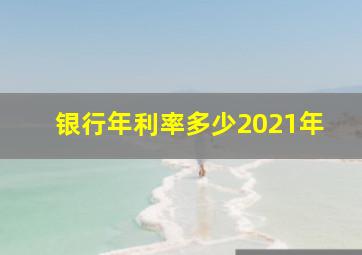 银行年利率多少2021年